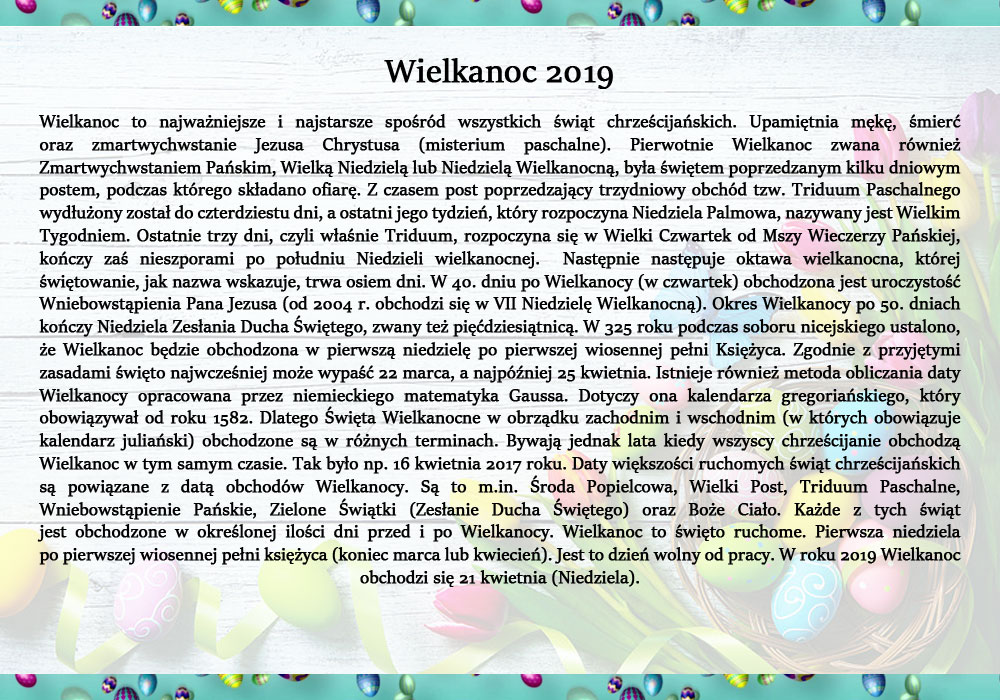 Wielkanoc 2019

Wielkanoc to najważniejsze i najstarsze spośród wszystkich świąt chrześcijańskich. Upamiętnia mękę, śmierć oraz zmartwychwstanie Jezusa Chrystusa (misterium paschalne). Pierwotnie Wielkanoc zwana również Zmartwychwstaniem Pańskim, Wielką Niedzielą lub Niedzielą Wielkanocną, była świętem poprzedzanym kilku dniowym postem, podczas którego składano ofiarę. Z czasem post poprzedzający trzydniowy obchód tzw. Triduum Paschalnego wydłużony został do czterdziestu dni, a ostatni jego tydzień, który rozpoczyna Niedziela Palmowa, nazywany jest Wielkim Tygodniem. Ostatnie trzy dni, czyli właśnie Triduum, rozpoczyna się w Wielki Czwartek od Mszy Wieczerzy Pańskiej, kończy zaś nieszporami po południu Niedzieli wielkanocnej. Następnie następuje oktawa wielkanocna, której świętowanie, jak nazwa wskazuje, trwa osiem dni. W 40. dniu po Wielkanocy (w czwartek) obchodzona jest uroczystość Wniebowstąpienia Pana Jezusa (od 2004 r. obchodzi się w VII Niedzielę Wielkanocną). Okres Wielkanocy po 50. dniach kończy Niedziela Zesłania Ducha Świętego, zwany też pięćdziesiątnicą. W 325 roku podczas soboru nicejskiego ustalono, że Wielkanoc będzie obchodzona w pierwszą niedzielę po pierwszej wiosennej pełni Księżyca. Zgodnie z przyjętymi zasadami święto najwcześniej może wypaść 22 marca, a najpóźniej 25 kwietnia. Istnieje również metoda obliczania daty Wielkanocy opracowana przez niemieckiego matematyka Gaussa. Dotyczy ona kalendarza gregoriańskiego, który obowiązywał od roku 1582. Dlatego Święta Wielkanocne w obrządku zachodnim i wschodnim (w których obowiązuje kalendarz juliański) obchodzone są w różnych terminach. Bywają jednak lata kiedy wszyscy chrześcijanie obchodzą Wielkanoc w tym samym czasie. Tak było np. 16 kwietnia 2017 roku. Daty większości ruchomych świąt chrześcijańskich są powiązane z datą obchodów Wielkanocy. Są to m.in. Środa Popielcowa, Wielki Post, Triduum Paschalne, Wniebowstąpienie Pańskie, Zielone Świątki (Zesłanie Ducha Świętego) oraz Boże Ciało. Każde z tych świąt jest obchodzone w określonej ilości dni przed i po Wielkanocy. Wielkanoc to święto ruchome. Pierwsza niedziela po pierwszej wiosennej pełni księżyca (koniec marca lub kwiecień). Jest to dzień wolny od pracy. W roku 2019 Wielkanoc obchodzi się 21 kwietnia (Niedziela).